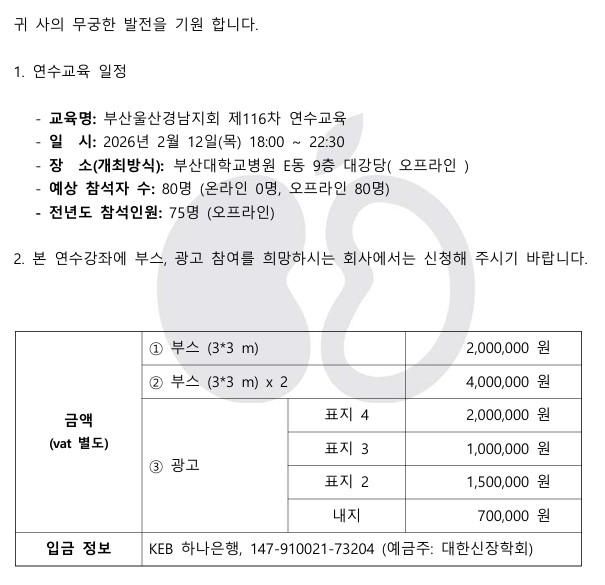 귀 사의 무궁한 발전을 기원 합니다.

1. 연수교육 일정

- 교육명: 부산울산경남지회 제116차 연수교육
- 일 시: 2026년 2월 12일(목) 18:00 ~ 22:30
- 장 소(개최방식): 부산대학교병원 E동 9층 대강당( 오프라인 )
- 예상 참석자 수: 80명 (온라인 0명, 오프라인 80명)
- 전년도 참석인원: 75명 (오프라인)

2. 본 연수강좌에 부스, 광고 참여를 희망하시는 회사에서는 신청해 주시기 바랍니다.

| 금액 (vat 별도) | ① 부스 (3*3 m) | | 2,000,000 원 |
|---|---|---|---|
| | ② 부스 (3*3 m) x 2 | | 4,000,000 원 |
| | ③ 광고 | 표지 4 | 2,000,000 원 |
| | | 표지 3 | 1,000,000 원 |
| | | 표지 2 | 1,500,000 원 |
| | | 내지 | 700,000 원 |
| 입금 정보 | KEB 하나은행, 147-910021-73204 (예금주: 대한신장학회) | | |